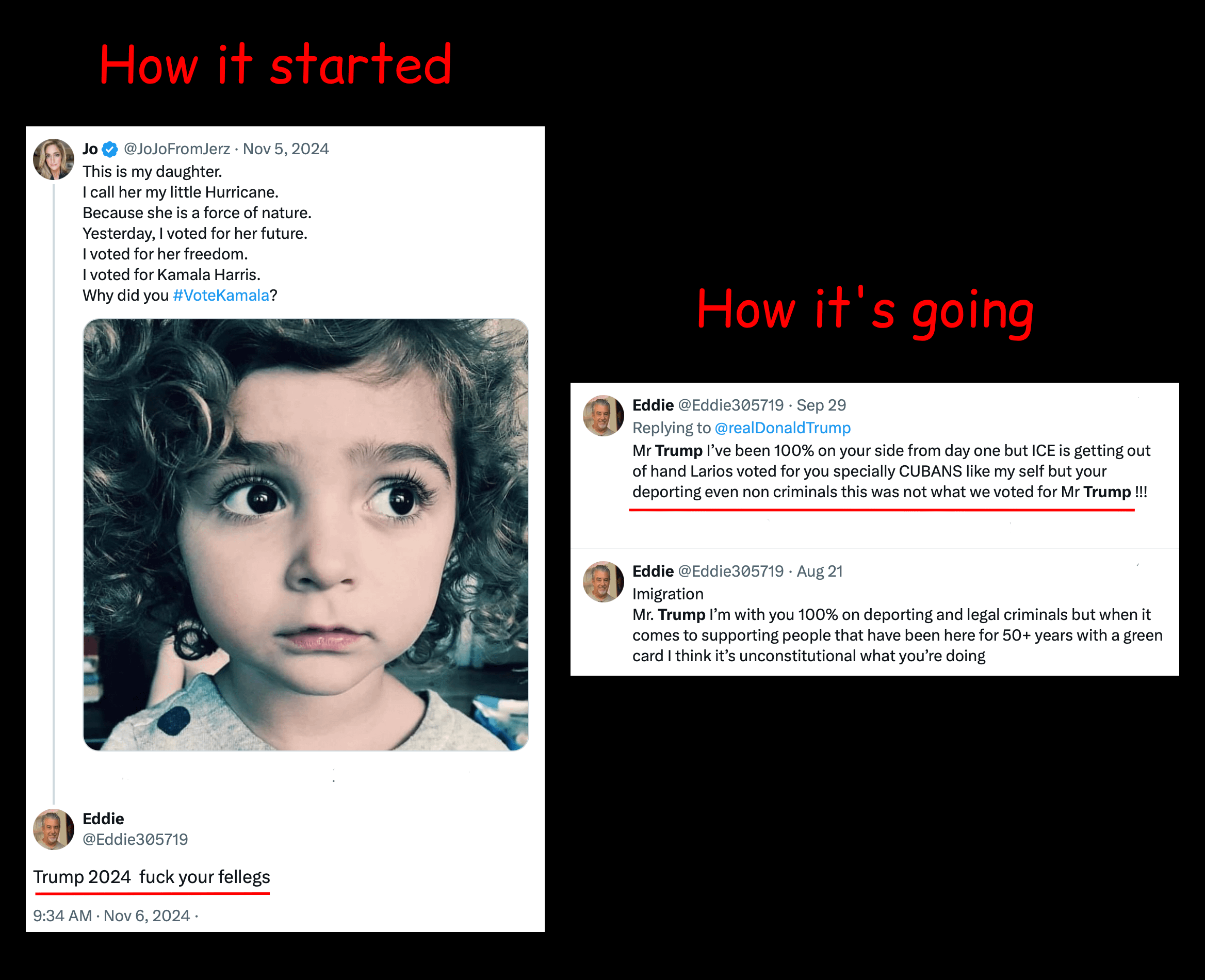 How it started

Jo @JoJoFromJerz · Nov 5, 2024
This is my daughter.
I call her my little Hurricane.
Because she is a force of nature.
Yesterday, I voted for her future.
I voted for her freedom.
I voted for Kamala Harris.
Why did you #VoteKamala?

Eddie
@Eddie305719

Trump 2024 fuck your fellegs

9:34 AM · Nov 6, 2024 ·

How it's going

Eddie @Eddie305719 · Sep 29
Replying to @realDonaldTrump
Mr Trump I've been 100% on your side from day one but ICE is getting out of hand Larios voted for you specially CUBANS like my self but your deporting even non criminals this was not what we voted for Mr Trump !!!

Eddie @Eddie305719 · Aug 21
Imigration
Mr. Trump I'm with you 100% on deporting and legal criminals but when it comes to supporting people that have been here for 50+ years with a green card I think it's unconstitutional what you're doing